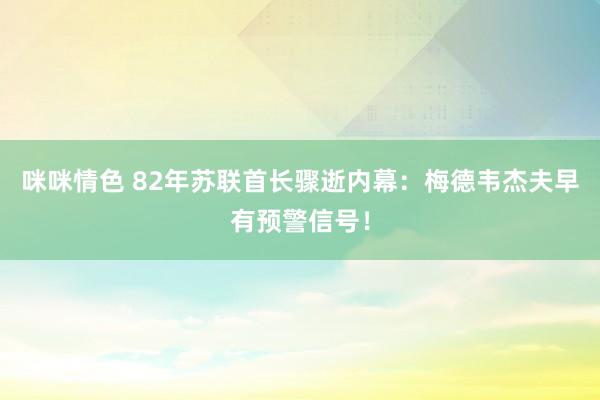 咪咪情色 82年苏联首长骤逝内幕：梅德韦杰夫早有预警信号！